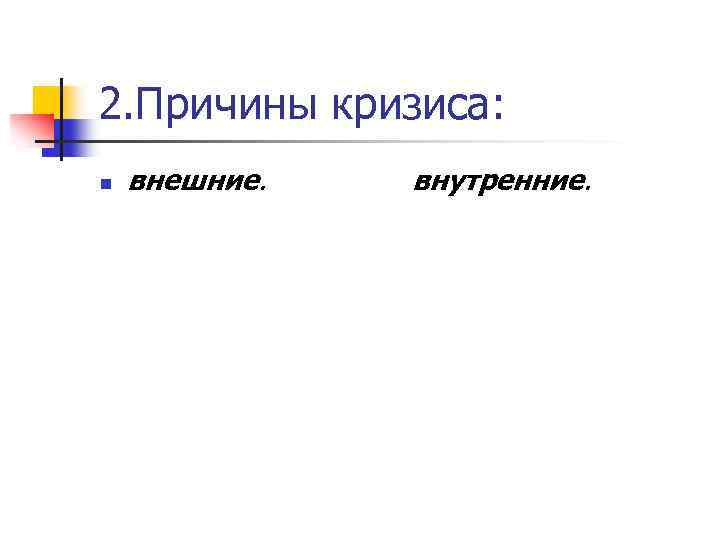 2.Причины кризиса:

внешние. внутренние.